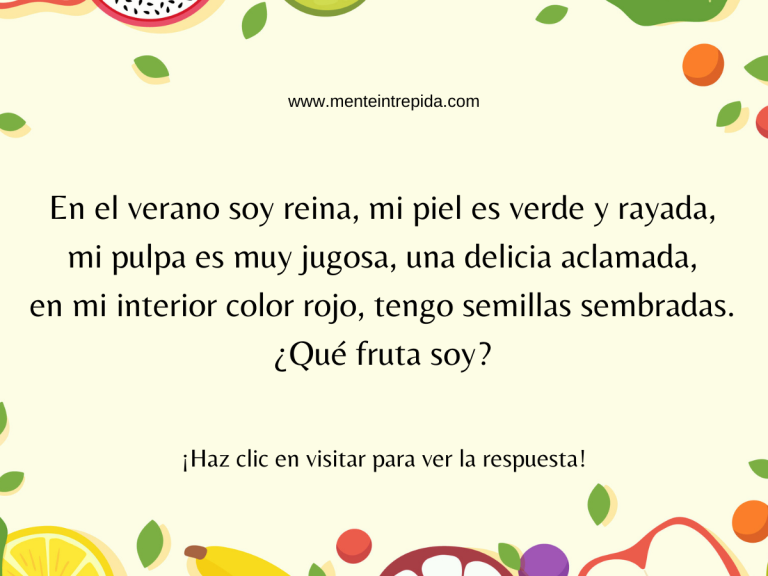 www.menteintrepida.com

En el verano soy reina, mi piel es verde y rayada,
mi pulpa es muy jugosa, una delicia aclamada,
en mi interior color rojo, tengo semillas sembradas.
¿Qué fruta soy?

¡Haz clic en visitar para ver la respuesta!